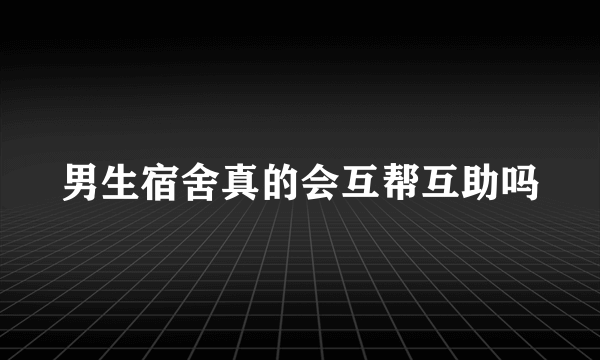 男生宿舍真的会互帮互助吗